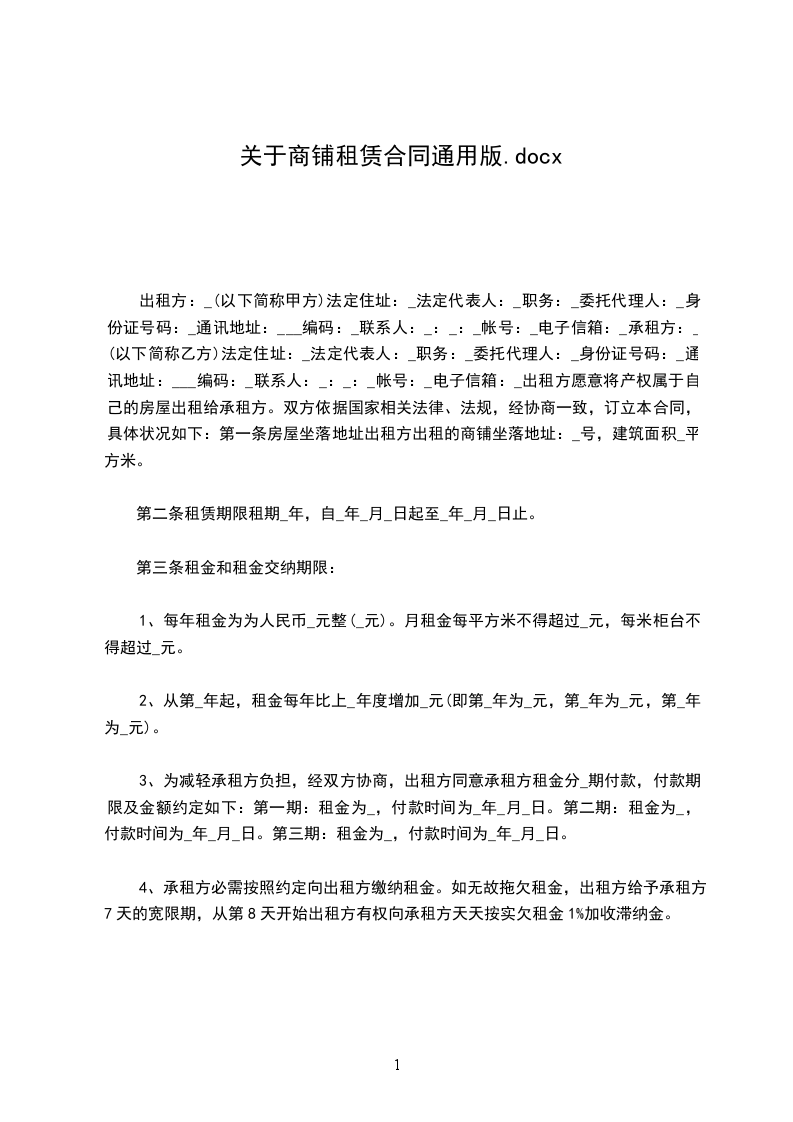 关于商铺租赁合同通用版.docx

出租方：_(以下简称甲方)法定住址：_法定代表人：_职务：_委托代理人：_身份证号码：_通讯地址：___编码：_联系人：_：_：_帐号：_电子信箱：_承租方：_(以下简称乙方)法定住址：_法定代表人：_职务：_委托代理人：_身份证号码：_通讯地址：___编码：_联系人：_：_：_帐号：_电子信箱：_出租方愿意将产权属于自己的房屋出租给承租方。双方依据国家相关法律、法规，经协商一致，订立本合同，具体状况如下：第一条房屋坐落地址出租方出租的商铺坐落地址：_号，建筑面积_平方米。

第二条租赁期限租期_年，自_年_月_日起至_年_月_日止。

第三条租金和租金交纳期限：

1、每年租金为为人民币_元整(_元)。月租金每平方米不得超过_元，每米柜台不得超过_元。

2、从第_年起，租金每年比上_年度增加_元(即第_年为_元，第_年为_元，第_年为_元)。

3、为减轻承租方负担，经双方协商，出租方同意承租方租金分_期付款，付款期限及金额约定如下：第一期：租金为_，付款时间为_年_月_日。第二期：租金为_，付款时间为_年_月_日。第三期：租金为_，付款时间为_年_月_日。

4、承租方必需按照约定向出租方缴纳租金。如无故拖欠租金，出租方给予承租方7天的宽限期，从第8天开始出租方有权向承租方天天按实欠租金1%加收滞纳金。

1